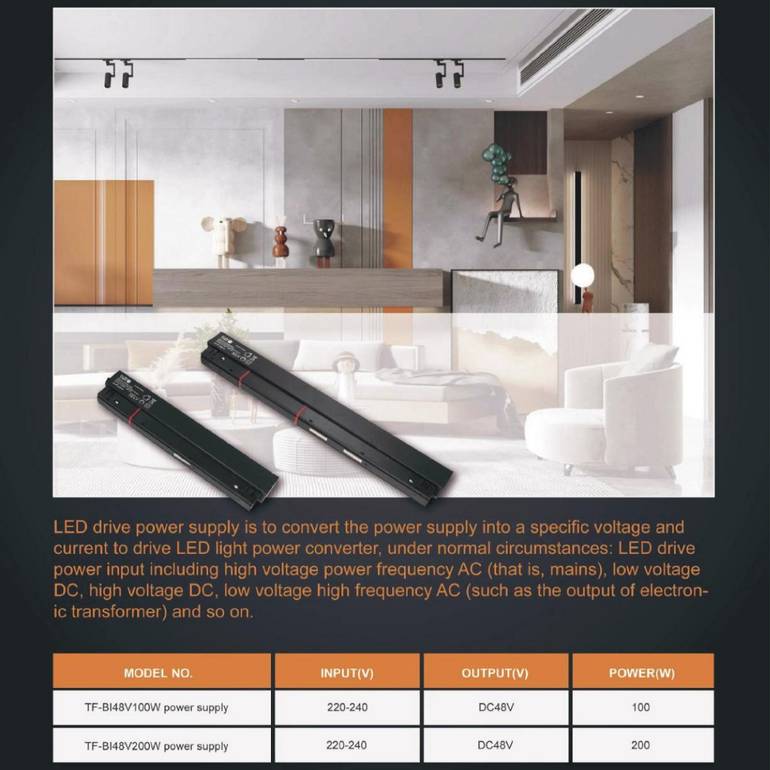 LED drive power supply is to convert the power supply into a specific voltage and current to drive LED light power converter, under normal circumstances: LED drive power input including high voltage power frequency AC (that is, mains), low voltage DC, high voltage DC, low voltage high frequency AC (such as the output of electronic transformer) and so on.

| MODEL NO. | INPUT(V) | OUTPUT(V) | POWER(W) |
|---|---|---|---|
| TF-BI48V100W power supply | 220-240 | DC48V | 100 |
| TF-BI48V200W power supply | 220-240 | DC48V | 200 |